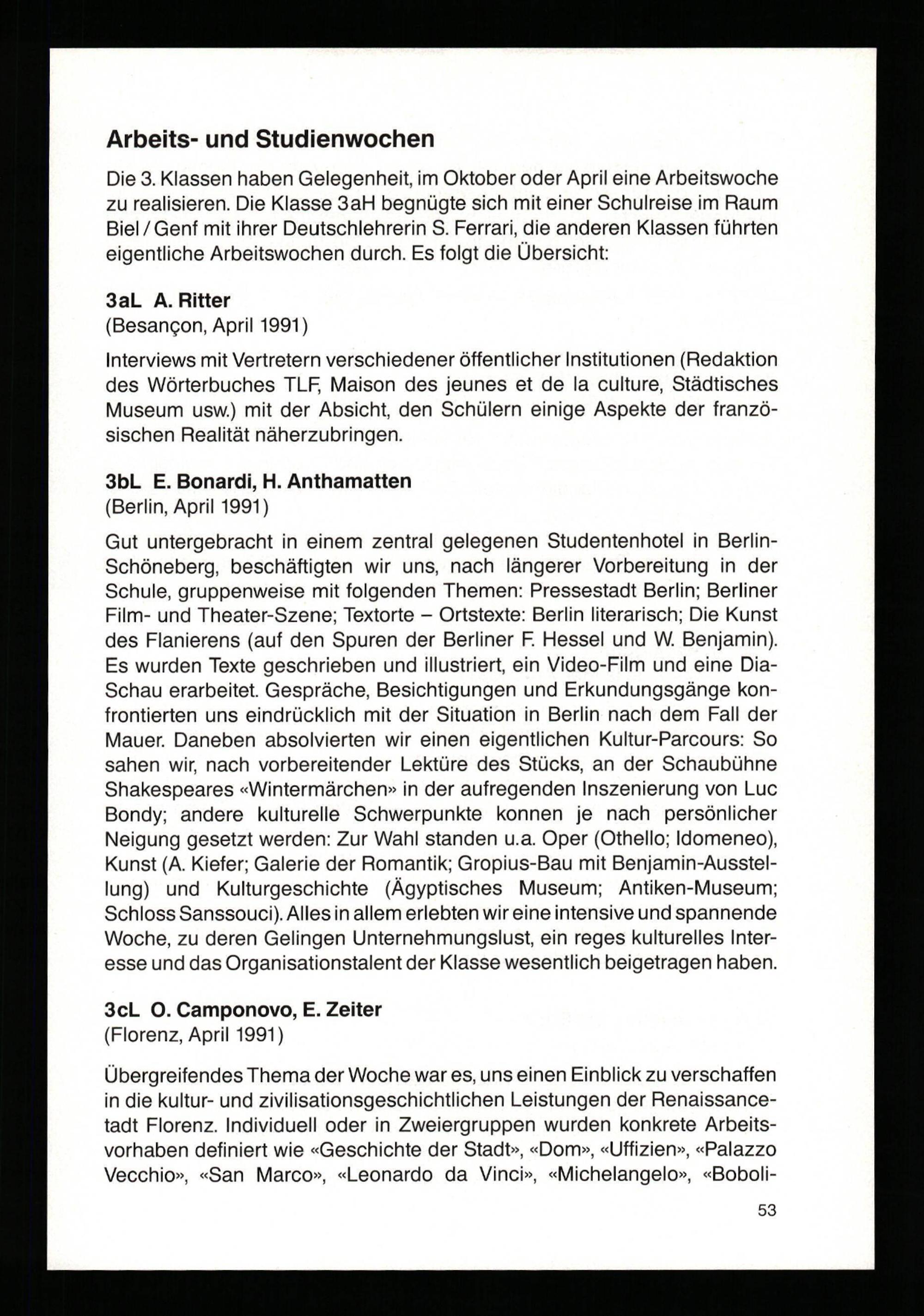 Arbeits- und Studienwochen

Die 3. Klassen haben Gelegenheit, im Oktober oder April eine Arbeitswoche zu realisieren. Die Klasse 3aH begnügte sich mit einer Schulreise im Raum Biel / Genf mit ihrer Deutschlehrerin S. Ferrari, die anderen Klassen führten eigentliche Arbeitswochen durch. Es folgt die Übersicht:

3aL A. Ritter
(Besançon, April 1991)

Interviews mit Vertretern verschiedener öffentlicher Institutionen (Redaktion des Wörterbuches TLF, Maison des jeunes et de la culture, Städtisches Museum usw.) mit der Absicht, den Schülern einige Aspekte der französischen Realität näherzubringen.

3bL E. Bonardi, H. Anthamatten
(Berlin, April 1991)

Gut untergebracht in einem zentral gelegenen Studentenhotel in Berlin-Schöneberg, beschäftigten wir uns, nach längerer Vorbereitung in der Schule, gruppenweise mit folgenden Themen: Pressestadt Berlin; Berliner Film- und Theater-Szene; Textorte – Ortstexte: Berlin literarisch; Die Kunst des Flanierens (auf den Spuren der Berliner F. Hessel und W. Benjamin). Es wurden Texte geschrieben und illustriert, ein Video-Film und eine Dia-Schau erarbeitet. Gespräche, Besichtigungen und Erkundungsgänge konfrontierten uns eindrücklich mit der Situation in Berlin nach dem Fall der Mauer. Daneben absolvierten wir einen eigentlichen Kultur-Parcours: So sahen wir, nach vorbereitender Lektüre des Stücks, an der Schaubühne Shakespeares «Wintermärchen» in der aufregenden Inszenierung von Luc Bondy; andere kulturelle Schwerpunkte konnen je nach persönlicher Neigung gesetzt werden: Zur Wahl standen u.a. Oper (Othello; Idomeneo), Kunst (A. Kiefer; Galerie der Romantik; Gropius-Bau mit Benjamin-Ausstellung) und Kulturgeschichte (Ägyptisches Museum; Antiken-Museum; Schloss Sanssouci). Alles in allem erlebten wir eine intensive und spannende Woche, zu deren Gelingen Unternehmungslust, ein reges kulturelles Interesse und das Organisationstalent der Klasse wesentlich beigetragen haben.

3cL O. Camponovo, E. Zeiter
(Florenz, April 1991)

Übergreifendes Thema der Woche war es, uns einen Einblick zu verschaffen in die kultur- und zivilisationsgeschichtlichen Leistungen der Renaissancetadt Florenz. Individuell oder in Zweiergruppen wurden konkrete Arbeitsvorhaben definiert wie «Geschichte der Stadt», «Dom», «Uffizien», «Palazzo Vecchio», «San Marco», «Leonardo da Vinci», «Michelangelo», «Boboli-

53